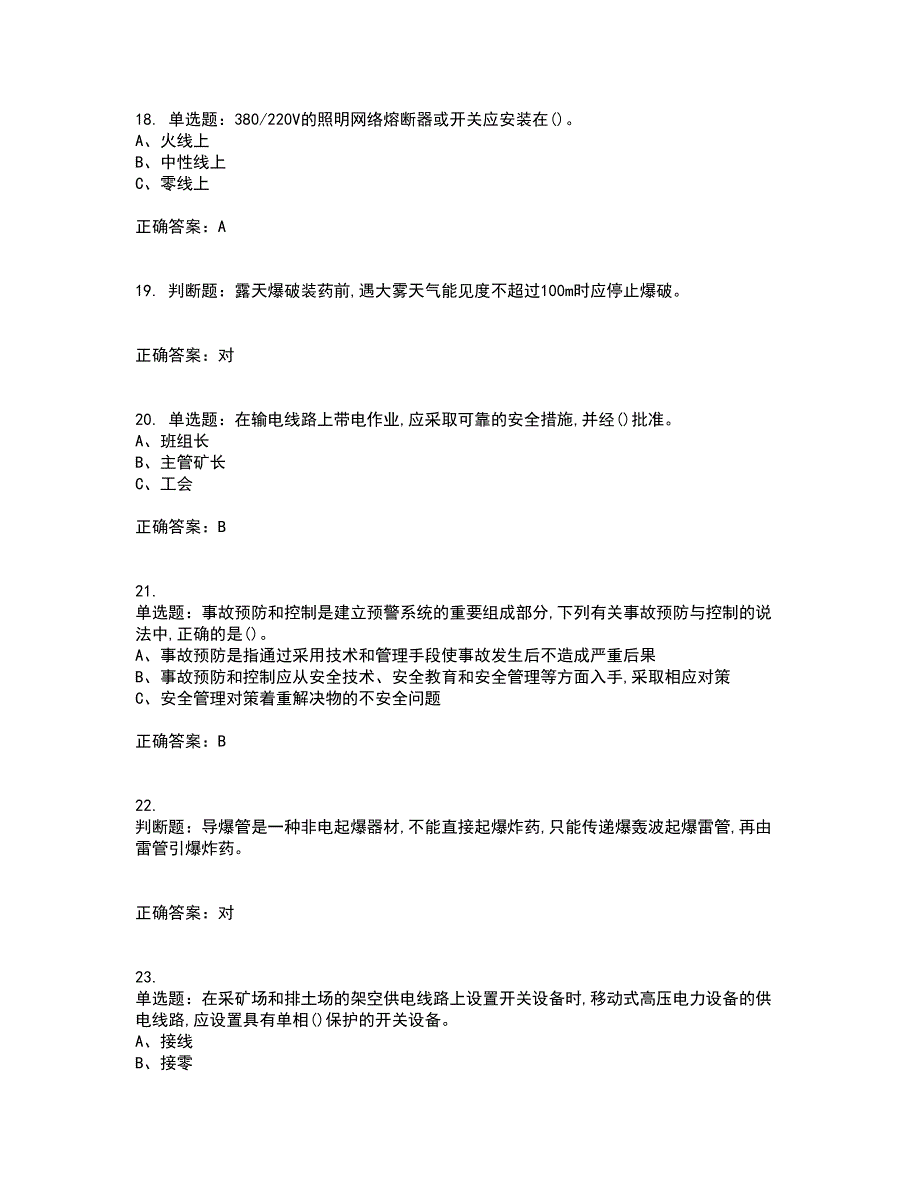 18. 单选题：380/220V的照明网络熔断器或开关应安装在()。
A、火线上
B、中性线上
C、零线上

正确答案：A

19. 判断题：露天爆破装药前,遇大雾天气能见度不超过100m时应停止爆破。

正确答案：对

20. 单选题：在输电线路上带电作业,应采取可靠的安全措施,并经()批准。
A、班组长
B、主管矿长
C、工会

正确答案：B

21.
单选题：事故预防和控制是建立预警系统的重要组成部分,下列有关事故预防与控制的说法中,正确的是()。
A、事故预防是指通过采用技术和管理手段使事故发生后不造成严重后果
B、事故预防和控制应从安全技术、安全教育和安全管理等方面入手,采取相应对策
C、安全管理对策着重解决物的不安全问题

正确答案：B

22.
判断题：导爆管是一种非电起爆器材,不能直接起爆炸药,只能传递爆轰波起爆雷管,再由雷管引爆炸药。

正确答案：对

23.
单选题：在采矿场和排土场的架空供电线路上设置开关设备时,移动式高压电力设备的供电线路,应设置具有单相()保护的开关设备。
A、接线
B、接零